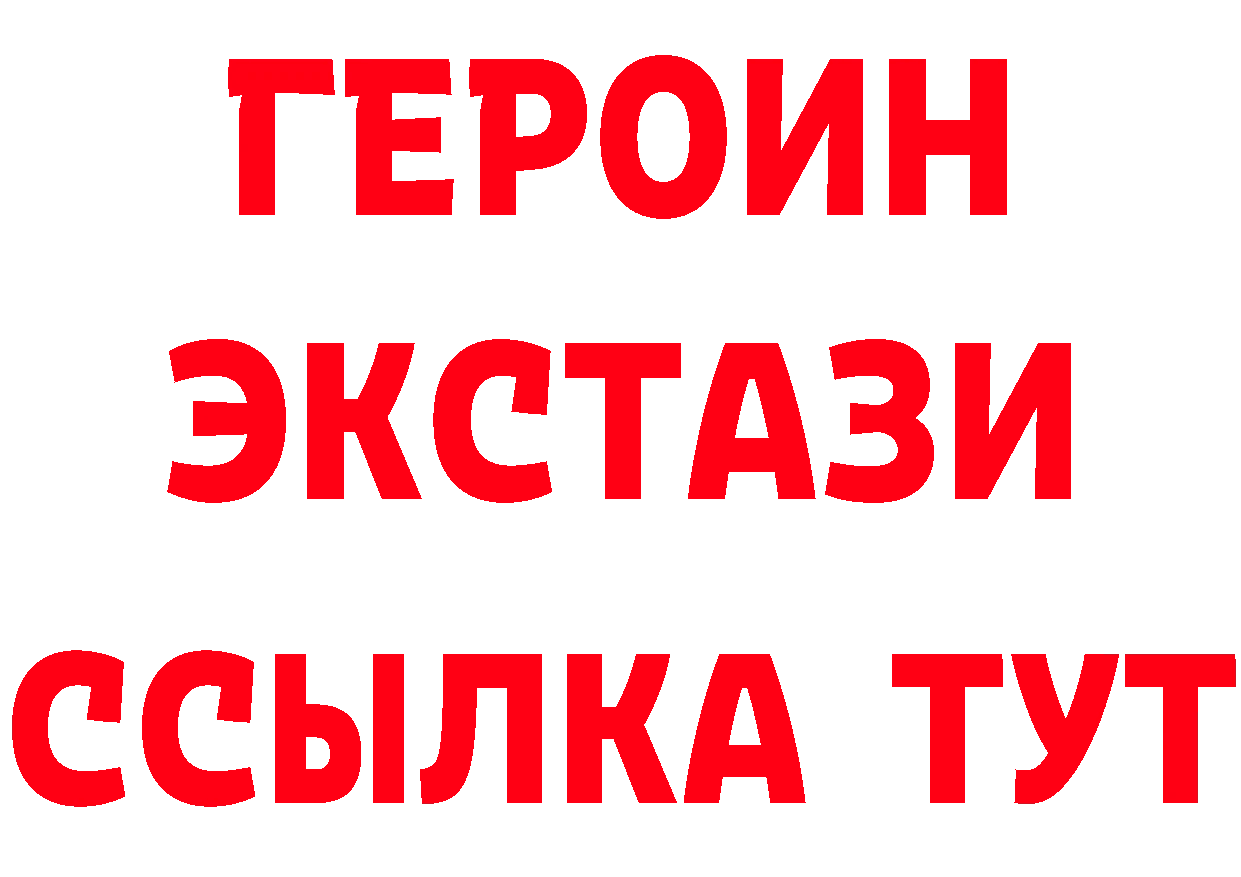 ГЕРОИН
ЭКСТАЗИ
ССЫЛКА ТУТ